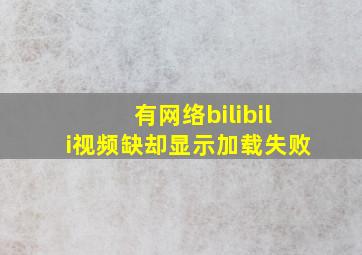 有网络bilibili视频缺却显示加载失败